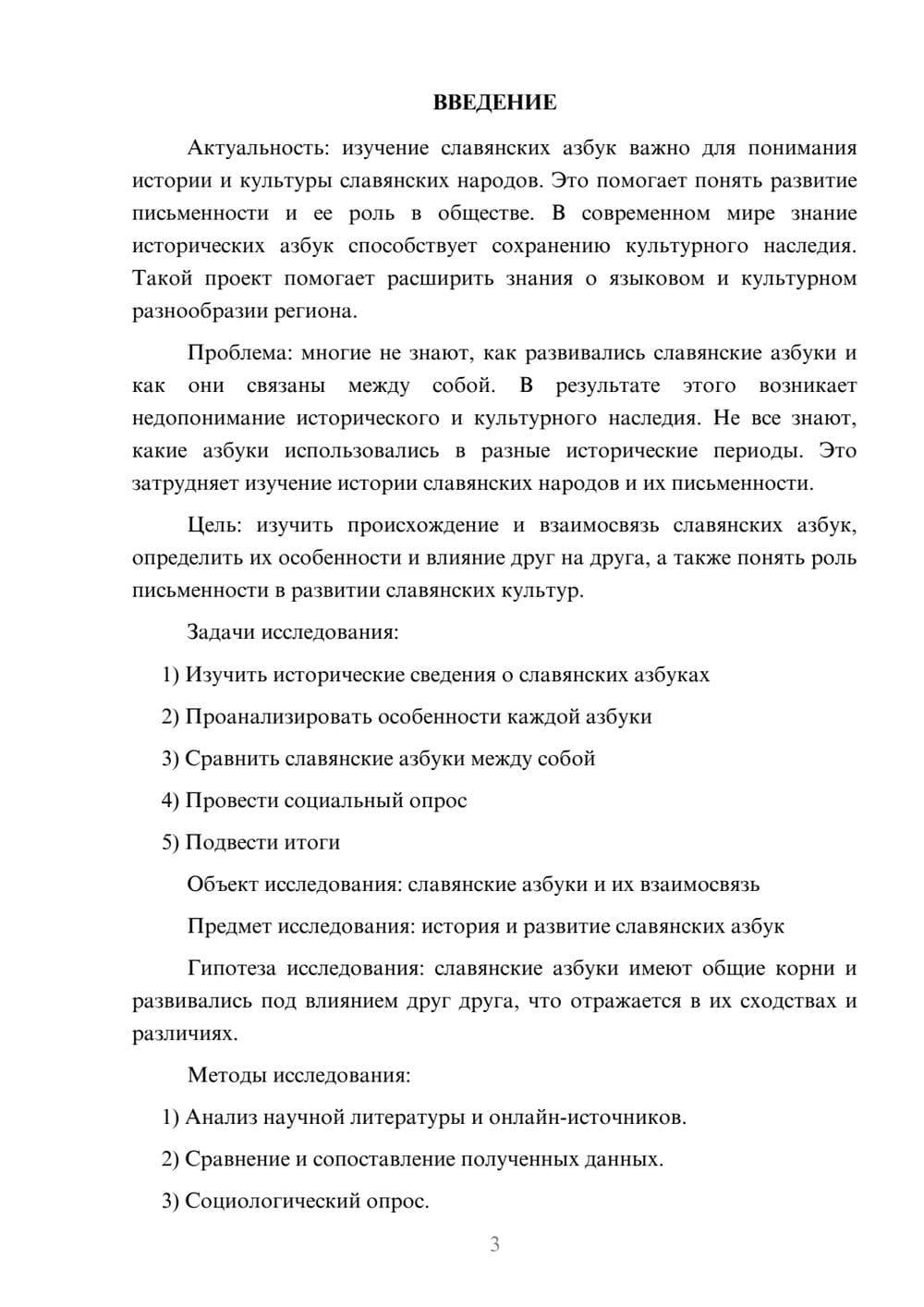 ВВЕДЕНИЕ

Актуальность: изучение славянских азбук важно для понимания истории и культуры славянских народов. Это помогает понять развитие письменности и ее роль в обществе. В современном мире знание исторических азбук способствует сохранению культурного наследия. Такой проект помогает расширить знания о языковом и культурном разнообразии региона.

Проблема: многие не знают, как развивались славянские азбуки и как они связаны между собой. В результате этого возникает недопонимание исторического и культурного наследия. Не все знают, какие азбуки использовались в разные исторические периоды. Это затрудняет изучение истории славянских народов и их письменности.

Цель: изучить происхождение и взаимосвязь славянских азбук, определить их особенности и влияние друг на друга, а также понять роль письменности в развитии славянских культур.

Задачи исследования:

1) Изучить исторические сведения о славянских азбуках

2) Проанализировать особенности каждой азбуки

3) Сравнить славянские азбуки между собой

4) Провести социальный опрос

5) Подвести итоги

Объект исследования: славянские азбуки и их взаимосвязь

Предмет исследования: история и развитие славянских азбук

Гипотеза исследования: славянские азбуки имеют общие корни и развивались под влиянием друг друга, что отражается в их сходствах и различиях.

Методы исследования:

1) Анализ научной литературы и онлайн-источников.

2) Сравнение и сопоставление полученных данных.

3) Социологический опрос.

3